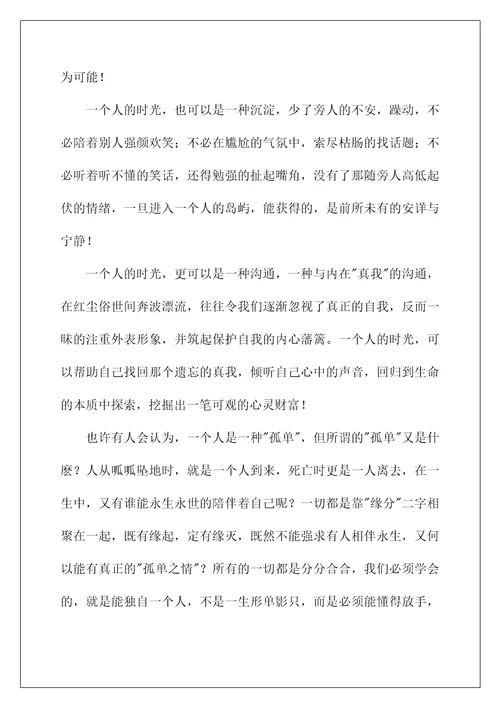 为可能！

一个人的时光，也可以是一种沉淀，少了旁人的不安，躁动，不必陪着别人强颜欢笑；不必在尴尬的气氛中，索尽枯肠的找话题；不必听着听不懂的笑话，还得勉强的扯起嘴角，没有了那随旁人高低起伏的情绪，一旦进入一个人的岛屿，能获得的，是前所未有的安详与宁静！

一个人的时光，更可以是一种沟通，一种与内在"真我"的沟通，在红尘俗世间奔波漂流，往往令我们逐渐忽视了真正的自我，反而一昧的注重外表形象，并筑起保护自我的内心藩篱。一个人的时光，可以帮助自己找回那个遗忘的真我，倾听自己心中的声音，回归到生命的本质中探索，挖掘出一笔可观的心灵财富！

也许有人会认为，一个人是一种"孤单"，但所谓的"孤单"又是什麼？人从呱呱坠地时，就是一个人到来，死亡时更是一人离去，在一生中，又有谁能永生永世的陪伴着自己呢？一切都是靠"缘分"二字相聚在一起，既有缘起，定有缘灭，既然不能强求有人相伴永生，又何以能有真正的"孤单之情"？所有的一切都是分分合合，我们必须学会的，就是能独自一个人，不是一生形单影只，而是必须能懂得放手，